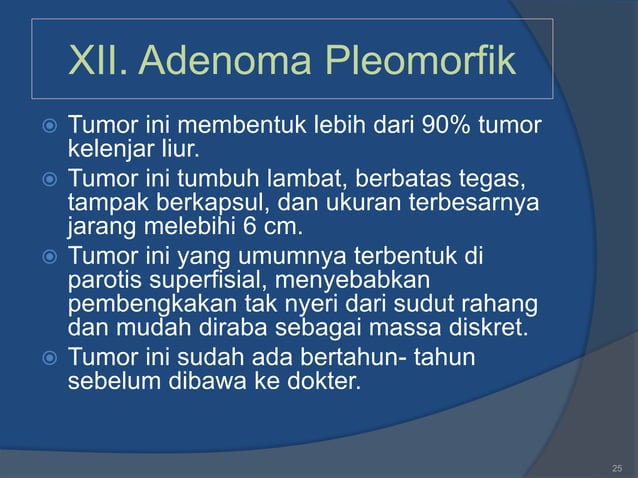 XII. Adenoma Pleomorfik

Tumor ini membentuk lebih dari 90% tumor kelenjar liur.

Tumor ini tumbuh lambat, berbatas tegas, tampak berkapsul, dan ukuran terbesarnya jarang melebihi 6 cm.

Tumor ini yang umumnya terbentuk di parotis superfisial, menyebabkan pembengkakan tak nyeri dari sudut rahang dan mudah diraba sebagai massa diskret.

Tumor ini sudah ada bertahun- tahun sebelum dibawa ke dokter.

25